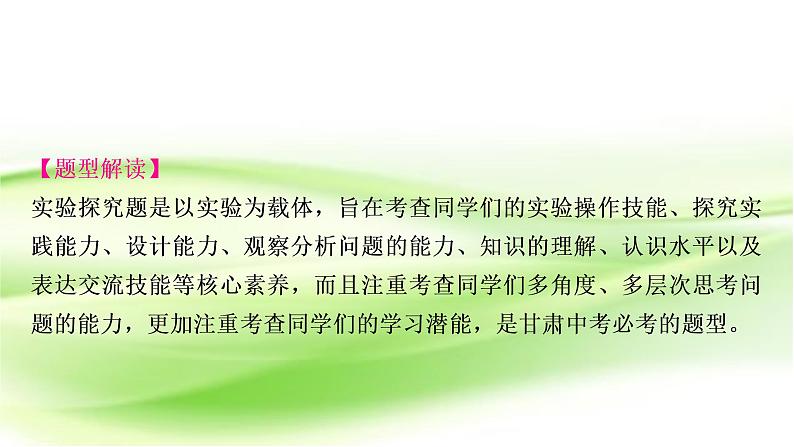 【题型解读】
实验探究题是以实验为载体，旨在考查同学们的实验操作技能、探究实践能力、设计能力、观察分析问题的能力、知识的理解、认识水平以及表达交流技能等核心素养，而且注重考查同学们多角度、多层次思考问题的能力，更加注重考查同学们的学习潜能，是甘肃中考必考的题型。